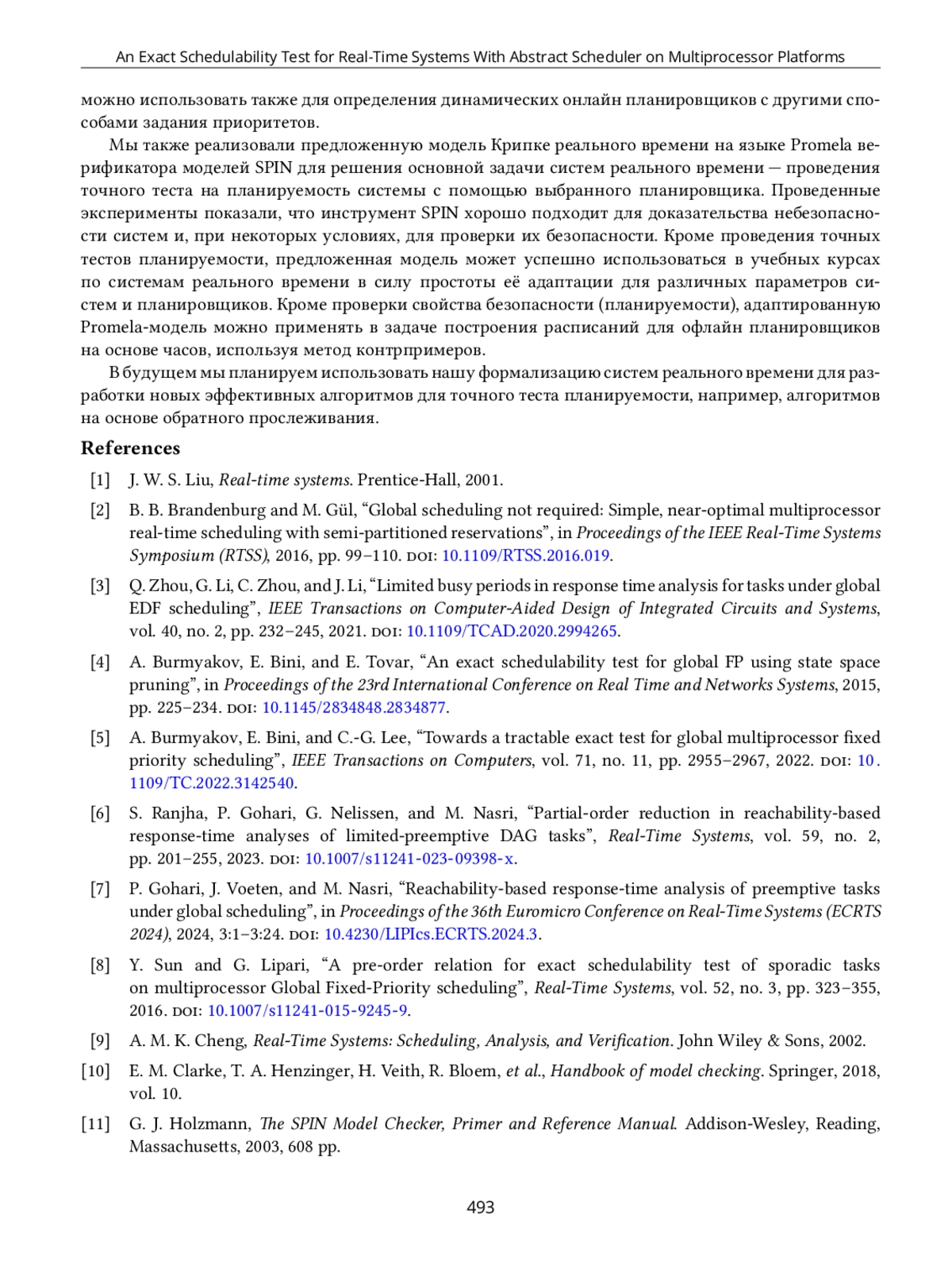 An Exact Schedulability Test for Real-Time Systems With Abstract Scheduler on Multiprocessor Platforms

можно использовать также для определения динамических онлайн планировщиков с другими способами задания приоритетов.

Мы также реализовали предложенную модель Крипке реального времени на языке Promela верификатора моделей SPIN для решения основной задачи систем реального времени — проведения точного теста на планируемость системы с помощью выбранного планировщика. Проведенные эксперименты показали, что инструмент SPIN хорошо подходит для доказательства небезопасности систем и, при некоторых условиях, для проверки их безопасности. Кроме проведения точных тестов планируемости, предложенная модель может успешно использоваться в учебных курсах по системам реального времени в силу простоты её адаптации для различных параметров систем и планировщиков. Кроме проверки свойства безопасности (планируемости), адаптированную Promela-модель можно применять в задаче построения расписаний для офлайн планировщиков на основе часов, используя метод контрпримеров.

В будущем мы планируем использовать нашу формализацию систем реального времени для разработки новых эффективных алгоритмов для точного теста планируемости, например, алгоритмов на основе обратного прослеживания.

References

[1] J. W. S. Liu, Real-time systems. Prentice-Hall, 2001.

[2] B. B. Brandenburg and M. Gül, “Global scheduling not required: Simple, near-optimal multiprocessor real-time scheduling with semi-partitioned reservations”, in Proceedings of the IEEE Real-Time Systems Symposium (RTSS), 2016, pp. 99–110. DOI: 10.1109/RTSS.2016.019.

[3] Q. Zhou, G. Li, C. Zhou, and J. Li, “Limited busy periods in response time analysis for tasks under global EDF scheduling”, IEEE Transactions on Computer-Aided Design of Integrated Circuits and Systems, vol. 40, no. 2, pp. 232–245, 2021. DOI: 10.1109/TCAD.2020.2994265.

[4] A. Burmyakov, E. Bini, and E. Tovar, “An exact schedulability test for global FP using state space pruning”, in Proceedings of the 23rd International Conference on Real Time and Networks Systems, 2015, pp. 225–234. DOI: 10.1145/2834848.2834877.

[5] A. Burmyakov, E. Bini, and C.-G. Lee, “Towards a tractable exact test for global multiprocessor fixed priority scheduling”, IEEE Transactions on Computers, vol. 71, no. 11, pp. 2955–2967, 2022. DOI: 10.1109/TC.2022.3142540.

[6] S. Ranjha, P. Gohari, G. Nelissen, and M. Nasri, “Partial-order reduction in reachability-based response-time analyses of limited-preemptive DAG tasks”, Real-Time Systems, vol. 59, no. 2, pp. 201–255, 2023. DOI: 10.1007/s11241-023-09398-x.

[7] P. Gohari, J. Voeten, and M. Nasri, “Reachability-based response-time analysis of preemptive tasks under global scheduling”, in Proceedings of the 36th Euromicro Conference on Real-Time Systems (ECRTS 2024), 2024, 3:1–3:24. DOI: 10.4230/LIPIcs.ECRTS.2024.3.

[8] Y. Sun and G. Lipari, “A pre-order relation for exact schedulability test of sporadic tasks on multiprocessor Global Fixed-Priority scheduling”, Real-Time Systems, vol. 52, no. 3, pp. 323–355, 2016. DOI: 10.1007/s11241-015-9245-9.

[9] A. M. K. Cheng, Real-Time Systems: Scheduling, Analysis, and Verification. John Wiley & Sons, 2002.

[10] E. M. Clarke, T. A. Henzinger, H. Veith, R. Bloem, et al., Handbook of model checking. Springer, 2018, vol. 10.

[11] G. J. Holzmann, The SPIN Model Checker, Primer and Reference Manual. Addison-Wesley, Reading, Massachusetts, 2003, 608 pp.

493